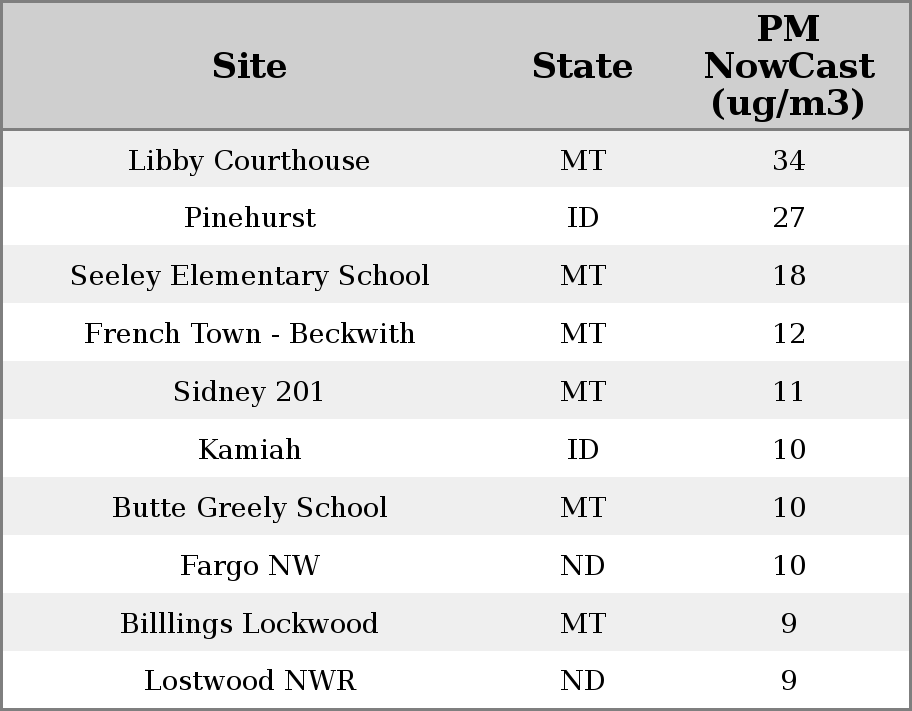 | Site | State | PM NowCast (ug/m3) |
|---|---|---|
| Libby Courthouse | MT | 34 |
| Pinehurst | ID | 27 |
| Seeley Elementary School | MT | 18 |
| French Town - Beckwith | MT | 12 |
| Sidney 201 | MT | 11 |
| Kamiah | ID | 10 |
| Butte Greely School | MT | 10 |
| Fargo NW | ND | 10 |
| Billlings Lockwood | MT | 9 |
| Lostwood NWR | ND | 9 |